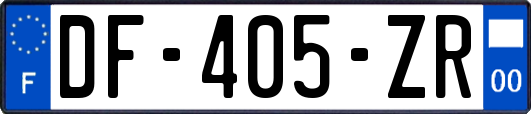 F
DF-405-ZR
00